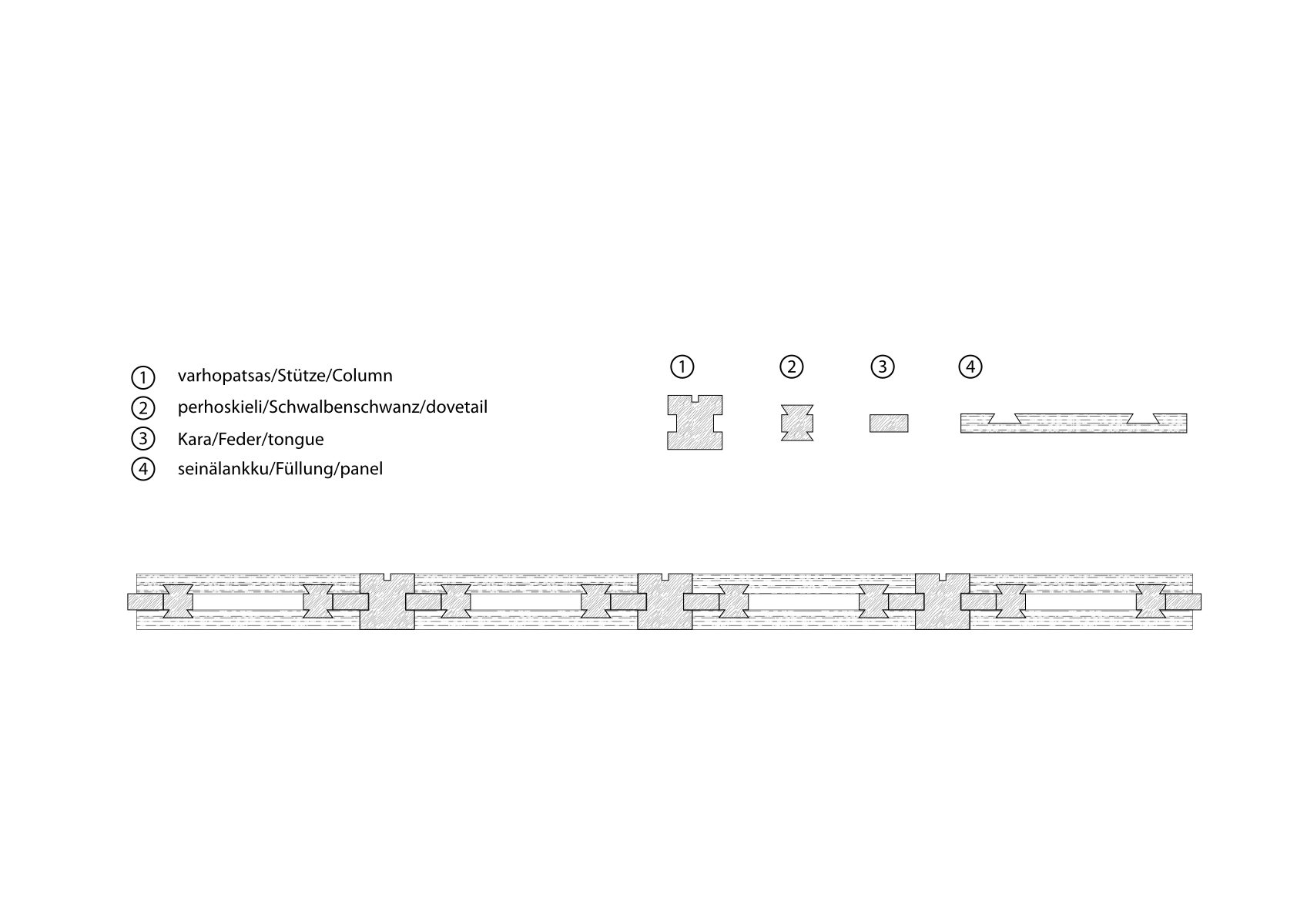 ① varhopatsas/Stütze/Column
② perhoskieli/Schwalbenschwanz/dovetail
③ Kara/Feder/tongue
④ seinälankku/Füllung/panel

① ② ③ ④